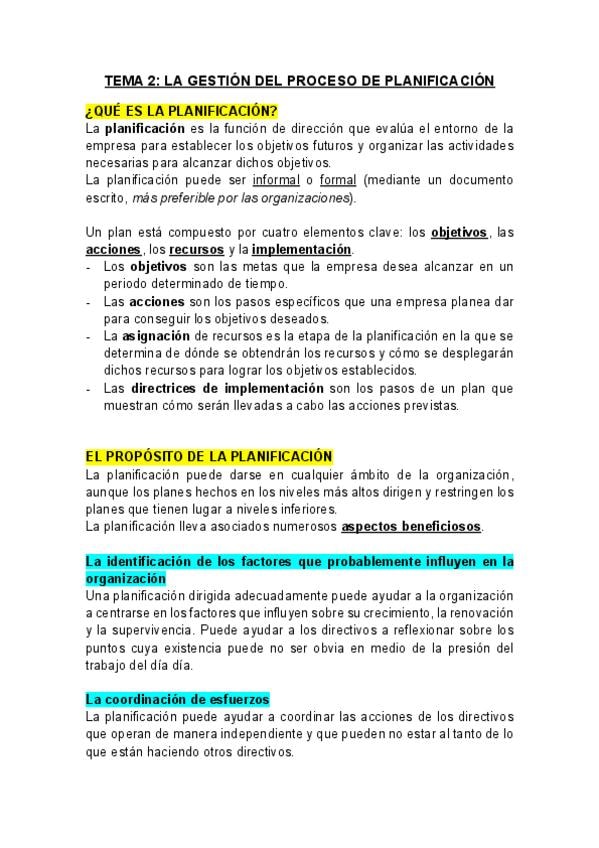 TEMA 2: LA GESTIÓN DEL PROCESO DE PLANIFICACIÓN

¿QUÉ ES LA PLANIFICACIÓN?

La planificación es la función de dirección que evalúa el entorno de la empresa para establecer los objetivos futuros y organizar las actividades necesarias para alcanzar dichos objetivos.
La planificación puede ser informal o formal (mediante un documento escrito, más preferible por las organizaciones).

Un plan está compuesto por cuatro elementos clave: los objetivos, las acciones, los recursos y la implementación.

- Los objetivos son las metas que la empresa desea alcanzar en un periodo determinado de tiempo.
- Las acciones son los pasos específicos que una empresa planea dar para conseguir los objetivos deseados.
- La asignación de recursos es la etapa de la planificación en la que se determina de dónde se obtendrán los recursos y cómo se desplegarán dichos recursos para lograr los objetivos establecidos.
- Las directrices de implementación son los pasos de un plan que muestran cómo serán llevadas a cabo las acciones previstas.

EL PROPÓSITO DE LA PLANIFICACIÓN

La planificación puede darse en cualquier ámbito de la organización, aunque los planes hechos en los niveles más altos dirigen y restringen los planes que tienen lugar a niveles inferiores.
La planificación lleva asociados numerosos aspectos beneficiosos.

La identificación de los factores que probablemente influyen en la organización

Una planificación dirigida adecuadamente puede ayudar a la organización a centrarse en los factores que influyen sobre su crecimiento, la renovación y la supervivencia. Puede ayudar a los directivos a reflexionar sobre los puntos cuya existencia puede no ser obvia en medio de la presión del trabajo del día día.

La coordinación de esfuerzos

La planificación puede ayudar a coordinar las acciones de los directivos que operan de manera independiente y que pueden no estar al tanto de lo que están haciendo otros directivos.